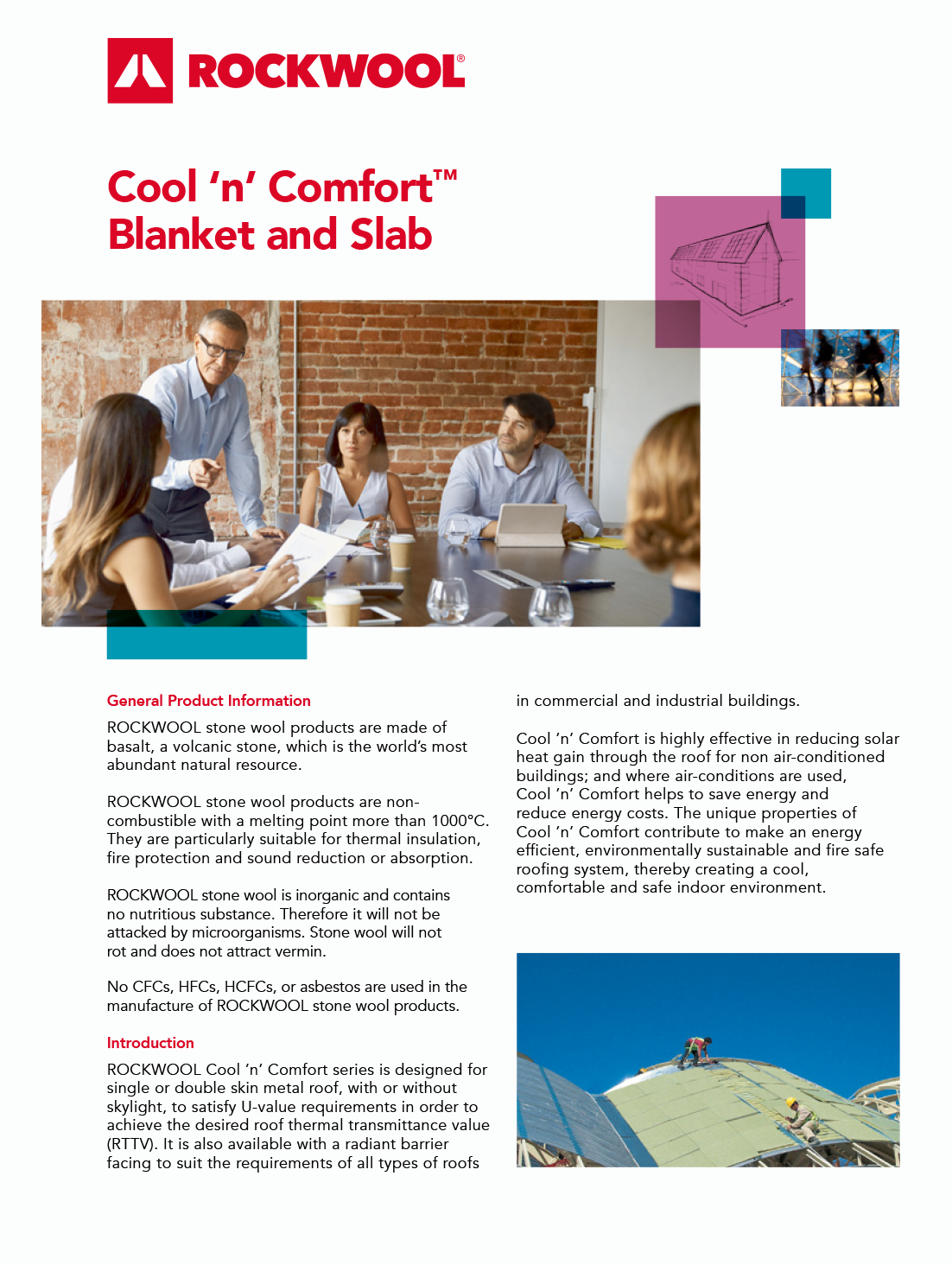 ROCKWOOL®

Cool 'n' Comfort™ Blanket and Slab

General Product Information

ROCKWOOL stone wool products are made of basalt, a volcanic stone, which is the world's most abundant natural resource.

ROCKWOOL stone wool products are non-combustible with a melting point more than 1000°C. They are particularly suitable for thermal insulation, fire protection and sound reduction or absorption.

ROCKWOOL stone wool is inorganic and contains no nutritious substance. Therefore it will not be attacked by microorganisms. Stone wool will not rot and does not attract vermin.

No CFCs, HFCs, HCFCs, or asbestos are used in the manufacture of ROCKWOOL stone wool products.

Introduction

ROCKWOOL Cool 'n' Comfort series is designed for single or double skin metal roof, with or without skylight, to satisfy U-value requirements in order to achieve the desired roof thermal transmittance value (RTTV). It is also available with a radiant barrier facing to suit the requirements of all types of roofs in commercial and industrial buildings.

Cool 'n' Comfort is highly effective in reducing solar heat gain through the roof for non air-conditioned buildings; and where air-conditions are used, Cool 'n' Comfort helps to save energy and reduce energy costs. The unique properties of Cool 'n' Comfort contribute to make an energy efficient, environmentally sustainable and fire safe roofing system, thereby creating a cool, comfortable and safe indoor environment.